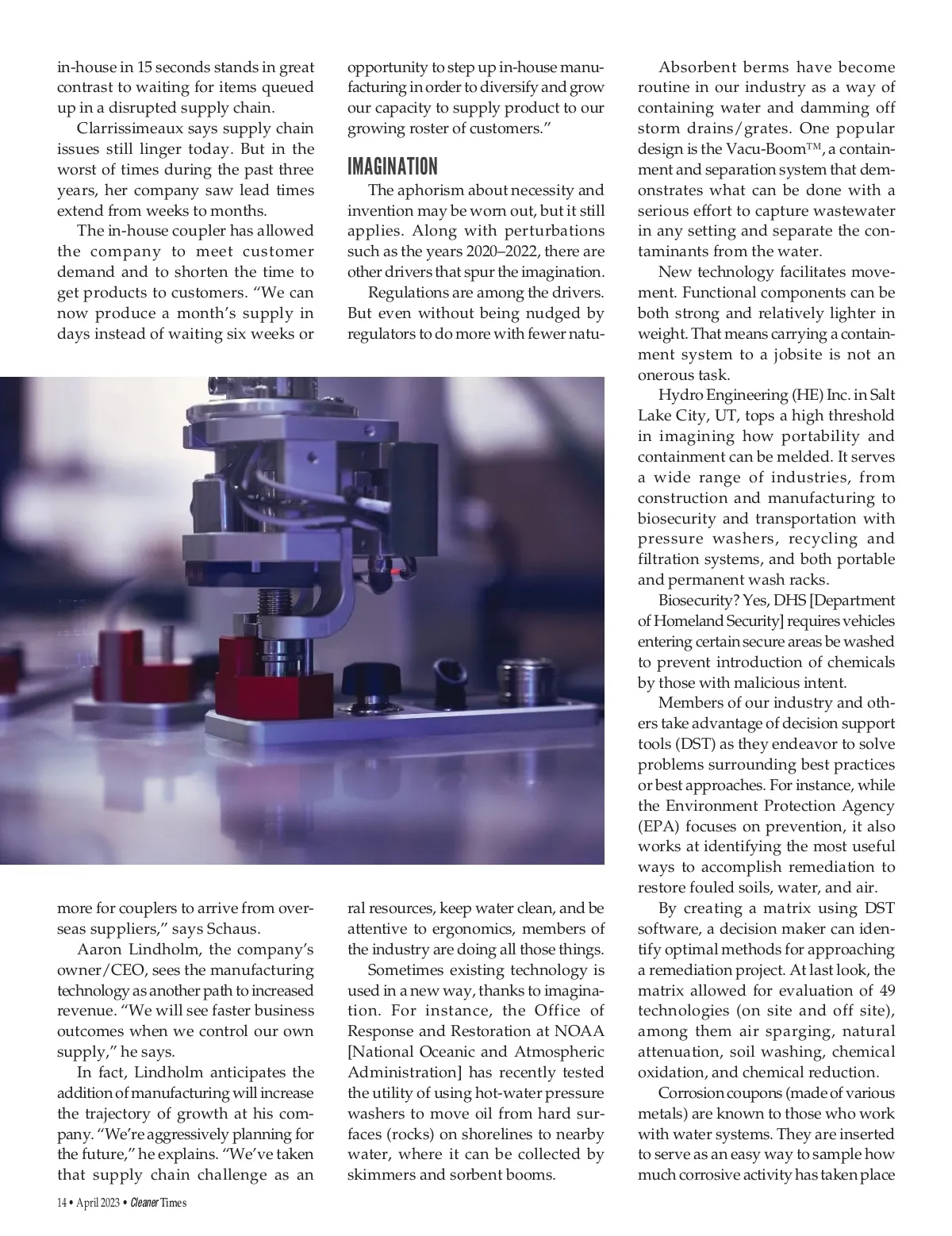 in-house in 15 seconds stands in great contrast to waiting for items queued up in a disrupted supply chain.

Clarrissimeaux says supply chain issues still linger today. But in the worst of times during the past three years, her company saw lead times extend from weeks to months.

The in-house coupler has allowed the company to meet customer demand and to shorten the time to get products to customers. "We can now produce a month's supply in days instead of waiting six weeks or more for couplers to arrive from overseas suppliers," says Schaus.

Aaron Lindholm, the company's owner/CEO, sees the manufacturing technology as another path to increased revenue. "We will see faster business outcomes when we control our own supply," he says.

In fact, Lindholm anticipates the addition of manufacturing will increase the trajectory of growth at his company. "We're aggressively planning for the future," he explains. "We've taken that supply chain challenge as an opportunity to step up in-house manufacturing in order to diversify and grow our capacity to supply product to our growing roster of customers."

IMAGINATION

The aphorism about necessity and invention may be worn out, but it still applies. Along with perturbations such as the years 2020–2022, there are other drivers that spur the imagination.

Regulations are among the drivers. But even without being nudged by regulators to do more with fewer natural resources, keep water clean, and be attentive to ergonomics, members of the industry are doing all those things.

Sometimes existing technology is used in a new way, thanks to imagination. For instance, the Office of Response and Restoration at NOAA [National Oceanic and Atmospheric Administration] has recently tested the utility of using hot-water pressure washers to move oil from hard surfaces (rocks) on shorelines to nearby water, where it can be collected by skimmers and sorbent booms.

Absorbent berms have become routine in our industry as a way of containing water and damming off storm drains/grates. One popular design is the Vacu-Boom™, a containment and separation system that demonstrates what can be done with a serious effort to capture wastewater in any setting and separate the contaminants from the water.

New technology facilitates movement. Functional components can be both strong and relatively lighter in weight. That means carrying a containment system to a jobsite is not an onerous task.

Hydro Engineering (HE) Inc. in Salt Lake City, UT, tops a high threshold in imagining how portability and containment can be melded. It serves a wide range of industries, from construction and manufacturing to biosecurity and transportation with pressure washers, recycling and filtration systems, and both portable and permanent wash racks.

Biosecurity? Yes, DHS [Department of Homeland Security] requires vehicles entering certain secure areas be washed to prevent introduction of chemicals by those with malicious intent.

Members of our industry and others take advantage of decision support tools (DST) as they endeavor to solve problems surrounding best practices or best approaches. For instance, while the Environment Protection Agency (EPA) focuses on prevention, it also works at identifying the most useful ways to accomplish remediation to restore fouled soils, water, and air.

By creating a matrix using DST software, a decision maker can identify optimal methods for approaching a remediation project. At last look, the matrix allowed for evaluation of 49 technologies (on site and off site), among them air sparging, natural attenuation, soil washing, chemical oxidation, and chemical reduction.

Corrosion coupons (made of various metals) are known to those who work with water systems. They are inserted to serve as an easy way to sample how much corrosive activity has taken place

14 • April 2023 • Cleaner Times